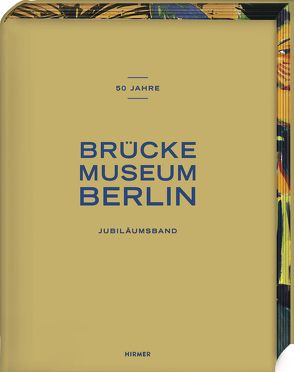 50 JAHRE

BRÜCKE
MUSEUM
BERLIN

JUBILÄUMSBAND

HIRMER